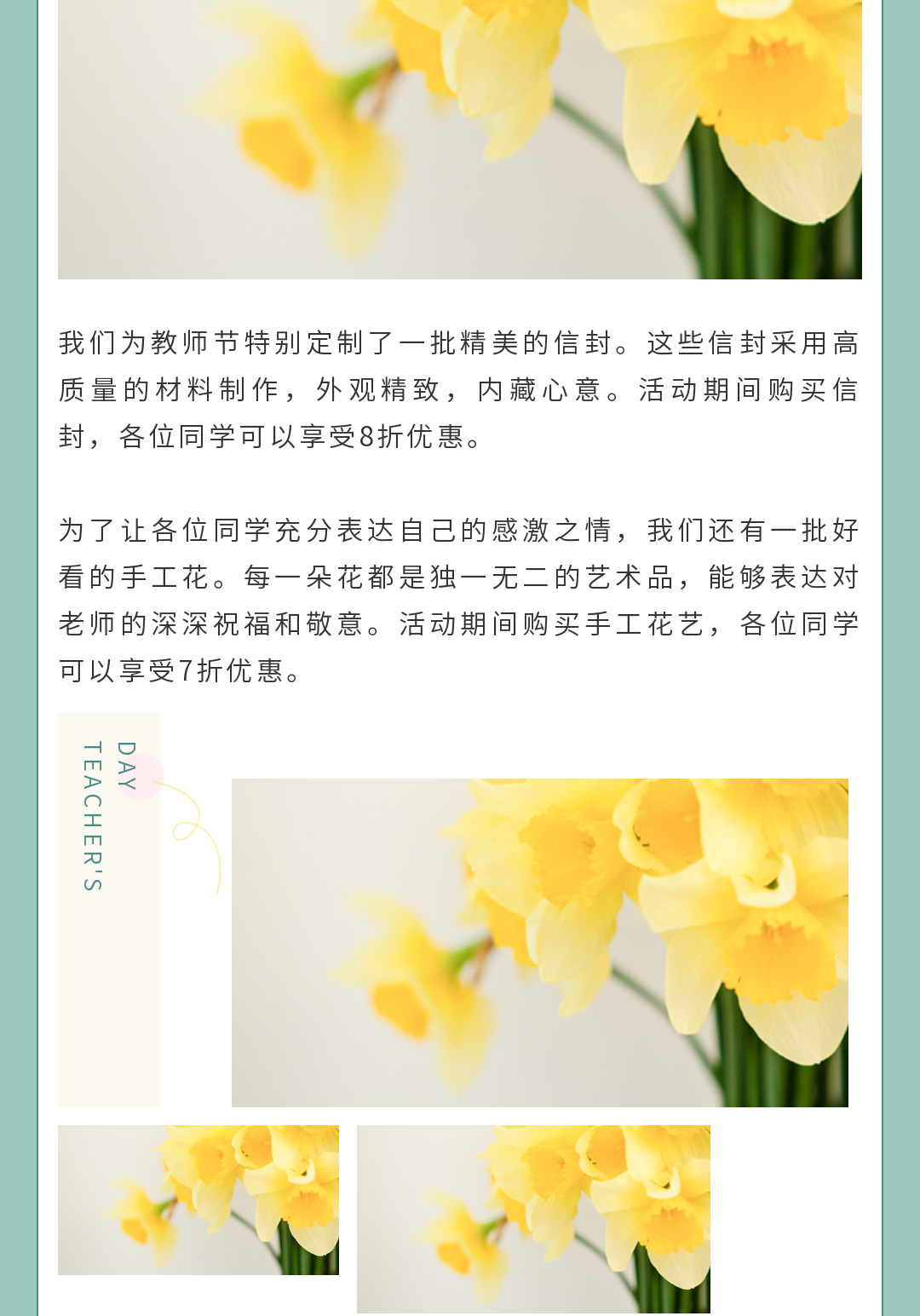 我们为教师节特别定制了一批精美的信封。这些信封采用高质量的材料制作，外观精致，内藏心意。活动期间购买信封，各位同学可以享受8折优惠。

为了让各位同学充分表达自己的感激之情，我们还有一批好看的手工花。每一朵花都是独一无二的艺术品，能够表达对老师的深深祝福和敬意。活动期间购买手工花艺，各位同学可以享受7折优惠。

TEACHER'S
DAY